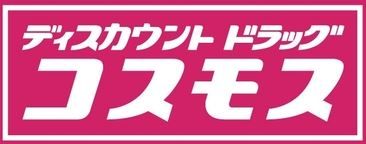 ディスカウント ドラッグ
コスモス